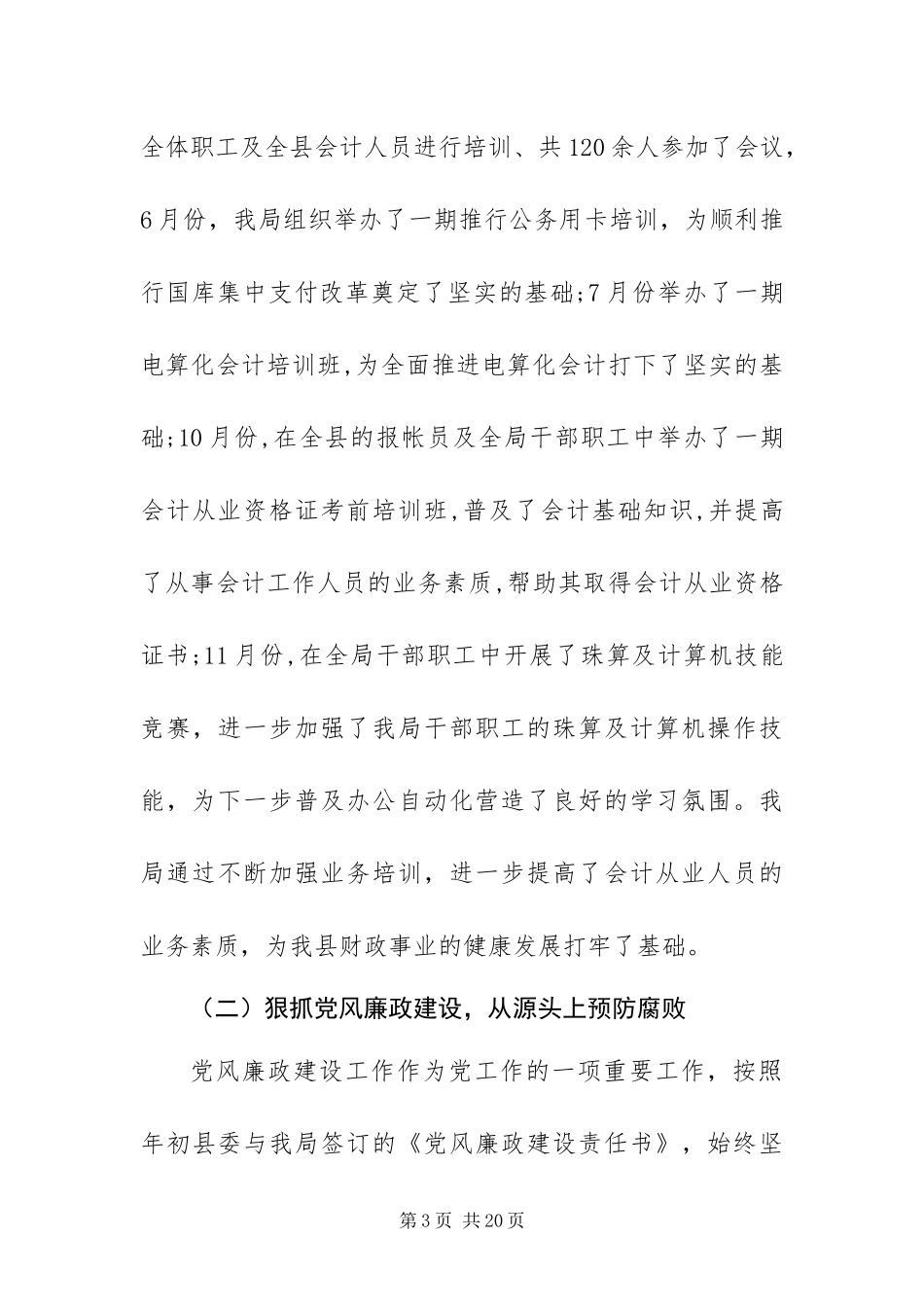 全体职工及全县会计人员进行培训、共120余人参加了会议，6月份，我局组织举办了一期推行公务用卡培训，为顺利推行国库集中支付改革奠定了坚实的基础;7月份举办了一期电算化会计培训班,为全面推进电算化会计打下了坚实的基础;10月份,在全县的报帐员及全局干部职工中举办了一期会计从业资格证考前培训班,普及了会计基础知识,并提高了从事会计工作人员的业务素质,帮助其取得会计从业资格证书;11月份,在全局干部职工中开展了珠算及计算机技能竞赛，进一步加强了我局干部职工的珠算及计算机操作技能，为下一步普及办公自动化营造了良好的学习氛围。我局通过不断加强业务培训，进一步提高了会计从业人员的业务素质，为我县财政事业的健康发展打牢了基础。

（二）狠抓党风廉政建设，从源头上预防腐败

党风廉政建设工作作为党工作的一项重要工作，按照年初县委与我局签订的《党风廉政建设责任书》，始终坚

第3页 共20页